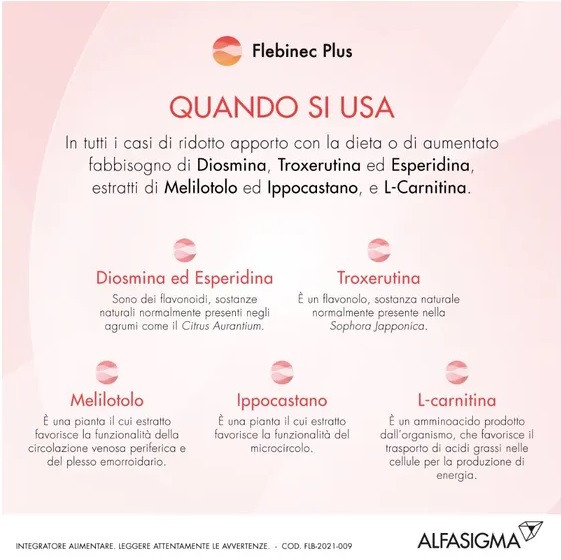 Flebinec Plus

QUANDO SI USA

In tutti i casi di ridotto apporto con la dieta o di aumentato fabbisogno di Diosmina, Troxerutina ed Esperidina, estratti di Melilotolo ed Ippocastano, e L-Carnitina.

Diosmina ed Esperidina
Sono dei flavonoidi, sostanze naturali normalmente presenti negli agrumi come il Citrus Aurantium.

Troxerutina
È un flavonolo, sostanza naturale normalmente presente nella Sophora Japponica.

Melilotolo
È una pianta il cui estratto favorisce la funzionalità della circolazione venosa periferica e del plesso emorroidario.

Ippocastano
È una pianta il cui estratto favorisce la funzionalità del microcircolo.

L-carnitina
È un amminoacido prodotto dall'organismo, che favorisce il trasporto di acidi grassi nelle cellule per la produzione di energia.

INTEGRATORE ALIMENTARE. LEGGERE ATTENTAMENTE LE AVVERTENZE. - COD. FLB-2021-009

ALFASIGMA